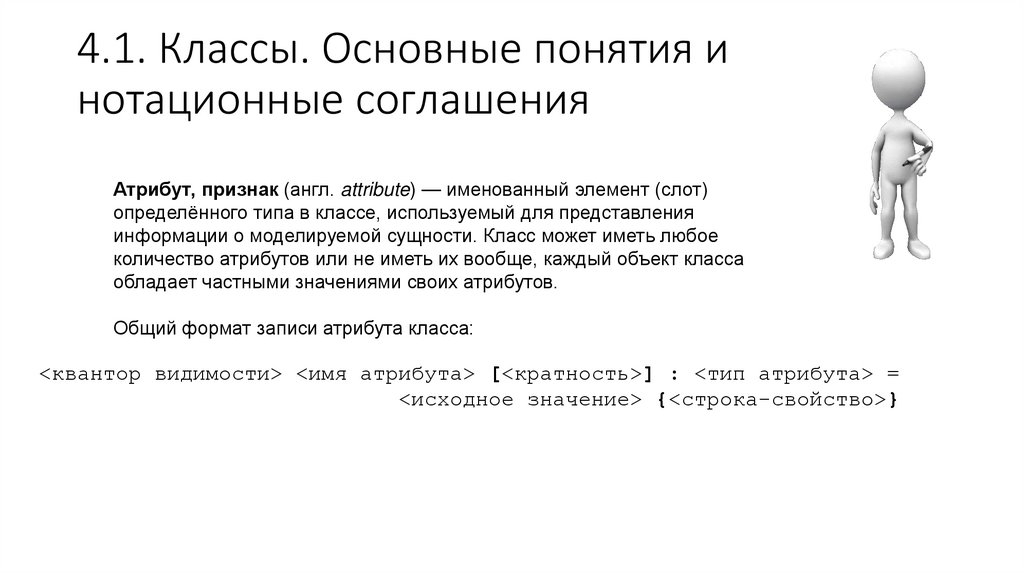 4.1. Классы. Основные понятия и нотационные соглашения

Атрибут, признак (англ. attribute) — именованный элемент (слот) определённого типа в классе, используемый для представления информации о моделируемой сущности. Класс может иметь любое количество атрибутов или не иметь их вообще, каждый объект класса обладает частными значениями своих атрибутов.

Общий формат записи атрибута класса:

<квантор видимости> <имя атрибута> [<кратность>] : <тип атрибута> = <исходное значение> {<строка-свойство>}